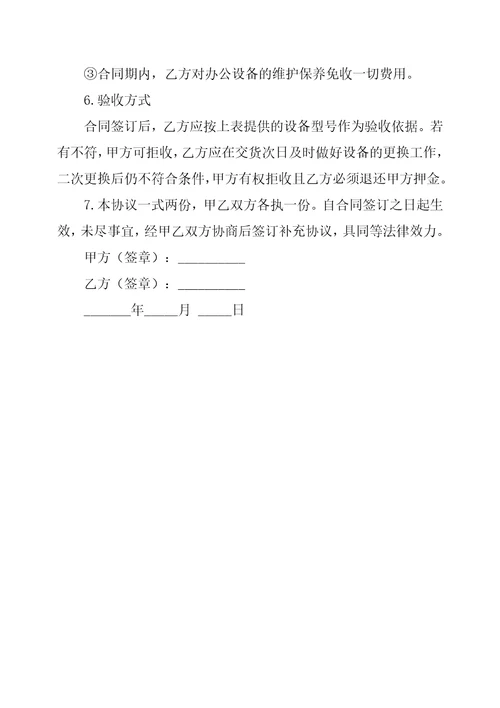 ③合同期内，乙方对办公设备的维护保养免收一切费用。

6.验收方式

合同签订后，乙方应按上表提供的设备型号作为验收依据。若有不符，甲方可拒收，乙方应在交货次日及时做好设备的更换工作，二次更换后仍不符合条件，甲方有权拒收且乙方必须退还甲方押金。

7.本协议一式两份，甲乙双方各执一份。自合同签订之日起生效，未尽事宜，经甲乙双方协商后签订补充协议，具同等法律效力。

甲方（签章）：__________

乙方（签章）：__________

_______年_____月 _____日